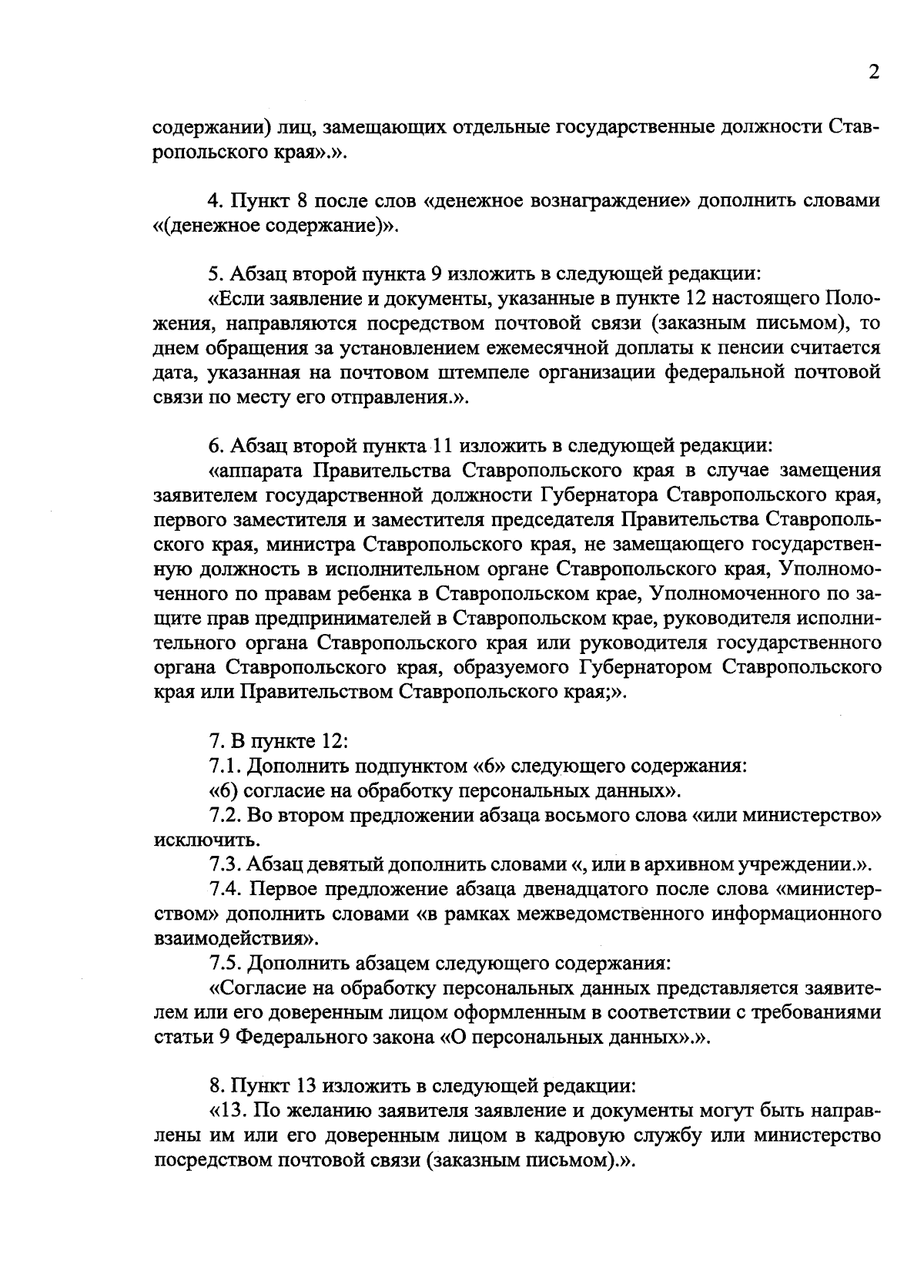 2

содержании) лиц, замещающих отдельные государственные должности Ставропольского края».».

4. Пункт 8 после слов «денежное вознаграждение» дополнить словами «(денежное содержание)».

5. Абзац второй пункта 9 изложить в следующей редакции:

«Если заявление и документы, указанные в пункте 12 настоящего Положения, направляются посредством почтовой связи (заказным письмом), то днем обращения за установлением ежемесячной доплаты к пенсии считается дата, указанная на почтовом штемпеле организации федеральной почтовой связи по месту его отправления.».

6. Абзац второй пункта 11 изложить в следующей редакции:

«аппарата Правительства Ставропольского края в случае замещения заявителем государственной должности Губернатора Ставропольского края, первого заместителя и заместителя председателя Правительства Ставропольского края, министра Ставропольского края, не замещающего государственную должность в исполнительном органе Ставропольского края, Уполномоченного по правам ребенка в Ставропольском крае, Уполномоченного по защите прав предпринимателей в Ставропольском крае, руководителя исполнительного органа Ставропольского края или руководителя государственного органа Ставропольского края, образуемого Губернатором Ставропольского края или Правительством Ставропольского края;».

7. В пункте 12:

7.1. Дополнить подпунктом «6» следующего содержания:

«6) согласие на обработку персональных данных».

7.2. Во втором предложении абзаца восьмого слова «или министерство» исключить.

7.3. Абзац девятый дополнить словами «, или в архивном учреждении.».

7.4. Первое предложение абзаца двенадцатого после слова «министерством» дополнить словами «в рамках межведомственного информационного взаимодействия».

7.5. Дополнить абзацем следующего содержания:

«Согласие на обработку персональных данных представляется заявителем или его доверенным лицом оформленным в соответствии с требованиями статьи 9 Федерального закона «О персональных данных».».

8. Пункт 13 изложить в следующей редакции:

«13. По желанию заявителя заявление и документы могут быть направлены им или его доверенным лицом в кадровую службу или министерство посредством почтовой связи (заказным письмом).».